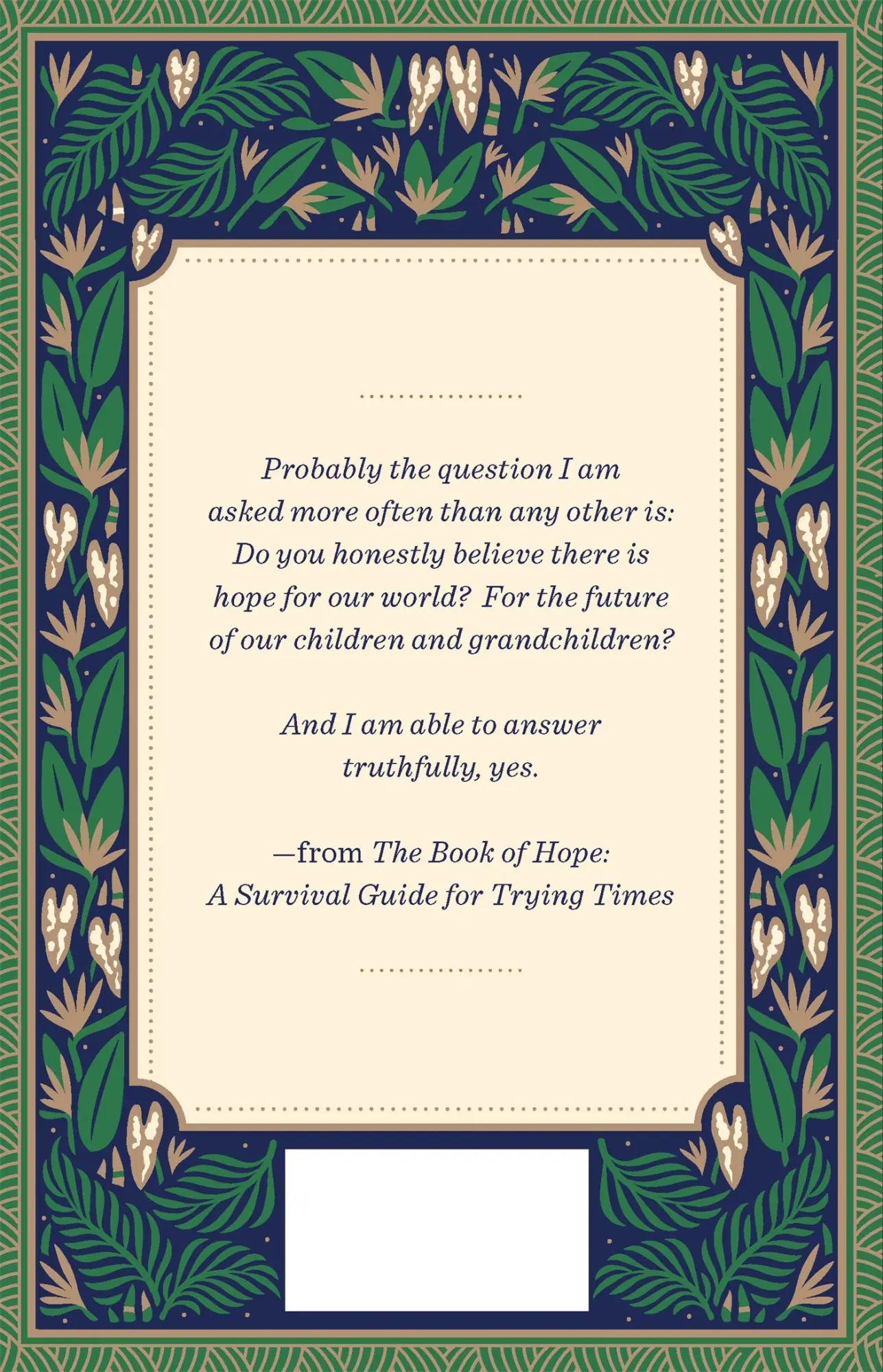 Probably the question I am asked more often than any other is: Do you honestly believe there is hope for our world? For the future of our children and grandchildren?

And I am able to answer truthfully, yes.

—from The Book of Hope: A Survival Guide for Trying Times